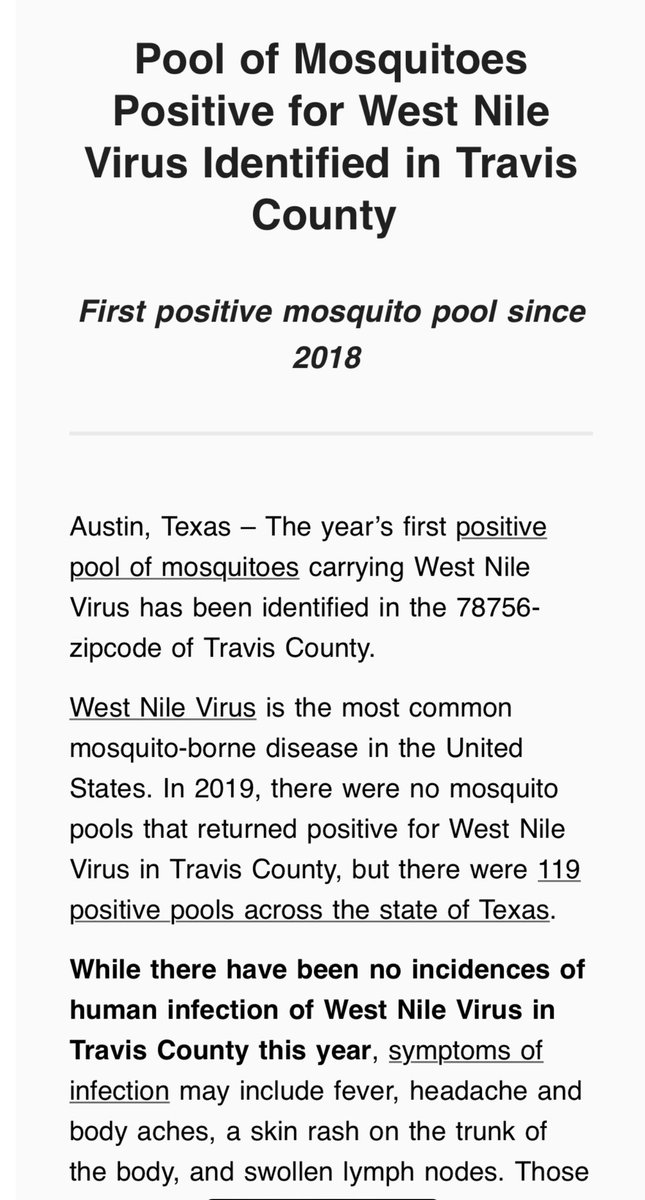 Pool of Mosquitoes Positive for West Nile Virus Identified in Travis County

First positive mosquito pool since 2018

Austin, Texas – The year's first positive pool of mosquitoes carrying West Nile Virus has been identified in the 78756-zipcode of Travis County.

West Nile Virus is the most common mosquito-borne disease in the United States. In 2019, there were no mosquito pools that returned positive for West Nile Virus in Travis County, but there were 119 positive pools across the state of Texas.

While there have been no incidences of human infection of West Nile Virus in Travis County this year, symptoms of infection may include fever, headache and body aches, a skin rash on the trunk of the body, and swollen lymph nodes. Those